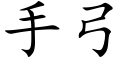 手弓